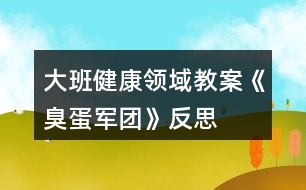 大班健康领域教案《臭蛋军团》反思